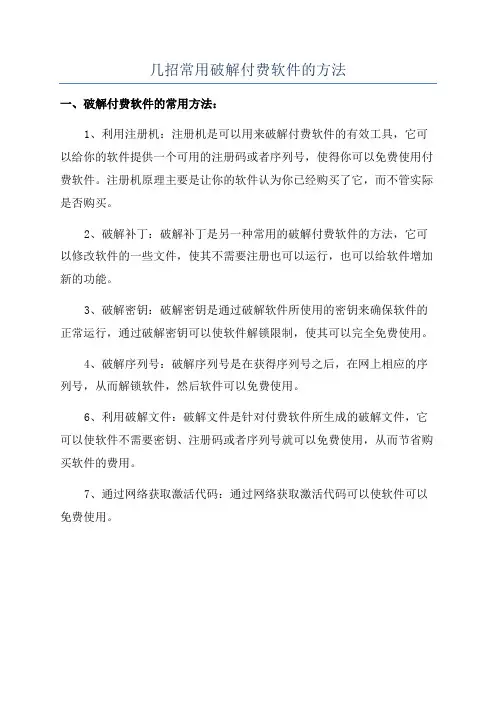 几招常用破解付费软件的方法

一、破解付费软件的常用方法：

1、利用注册机：注册机是可以用来破解付费软件的有效工具，它可以给你的软件提供一个可用的注册码或者序列号，使得你可以免费使用付费软件。注册机原理主要是让你的软件认为你已经购买了它，而不管实际是否购买。

2、破解补丁：破解补丁是另一种常用的破解付费软件的方法，它可以修改软件的一些文件，使其不需要注册也可以运行，也可以给软件增加新的功能。

3、破解密钥：破解密钥是通过破解软件所使用的密钥来确保软件的正常运行，通过破解密钥可以使软件解锁限制，使其可以完全免费使用。

4、破解序列号：破解序列号是在获得序列号之后，在网上相应的序列号，从而解锁软件，然后软件可以免费使用。

6、利用破解文件：破解文件是针对付费软件所生成的破解文件，它可以使软件不需要密钥、注册码或者序列号就可以免费使用，从而节省购买软件的费用。

7、通过网络获取激活代码：通过网络获取激活代码可以使软件可以免费使用。